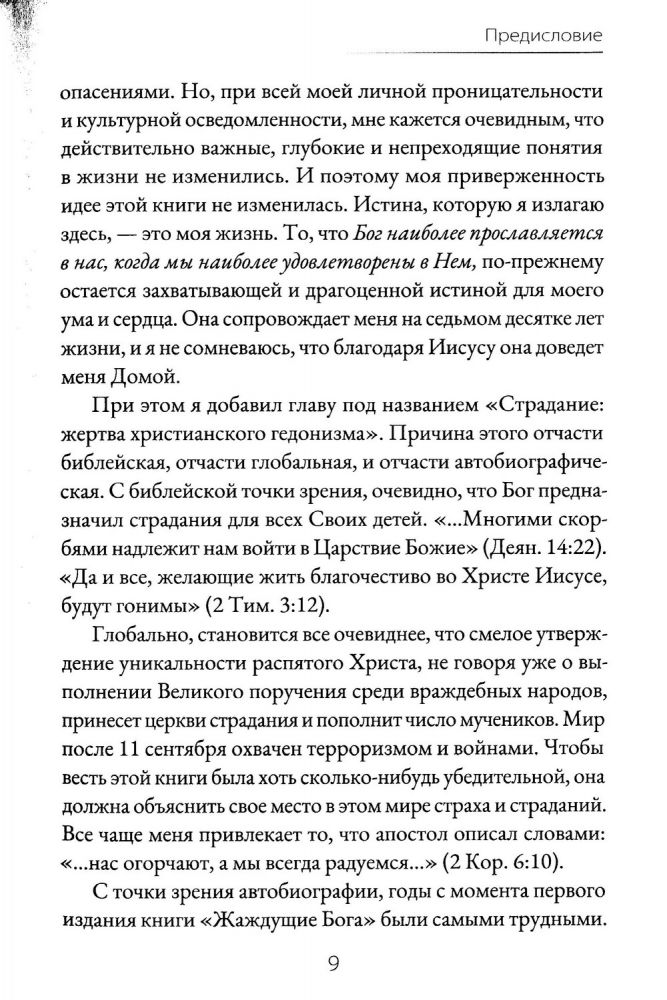 Предисловие

опасениями. Но, при всей моей личной проницательности и культурной осведомленности, мне кажется очевидным, что действительно важные, глубокие и непреходящие понятия в жизни не изменились. И поэтому моя приверженность идее этой книги не изменилась. Истина, которую я излагаю здесь, — это моя жизнь. То, что Бог наиболее прославляется в нас, когда мы наиболее удовлетворены в Нем, по-прежнему остается захватывающей и драгоценной истиной для моего ума и сердца. Она сопровождает меня на седьмом десятке лет жизни, и я не сомневаюсь, что благодаря Иисусу она доведет меня Домой.

При этом я добавил главу под названием «Страдание: жертва христианского гедонизма». Причина этого отчасти библейская, отчасти глобальная, и отчасти автобиографическая. С библейской точки зрения, очевидно, что Бог предназначил страдания для всех Своих детей. «...Многими скорбями надлежит нам войти в Царствие Божие» (Деян. 14:22). «Да и все, желающие жить благочестиво во Христе Иисусе, будут гонимы» (2 Тим. 3:12).

Глобально, становится все очевиднее, что смелое утверждение уникальности распятого Христа, не говоря уже о выполнении Великого поручения среди враждебных народов, принесет церкви страдания и пополнит число мучеников. Мир после 11 сентября охвачен терроризмом и войнами. Чтобы весть этой книги была хоть сколько-нибудь убедительной, она должна объяснить свое место в этом мире страха и страданий. Все чаще меня привлекает то, что апостол описал словами: «...нас огорчают, а мы всегда радуемся...» (2 Кор. 6:10).

С точки зрения автобиографии, годы с момента первого издания книги «Жаждущие Бога» были самыми трудными.

9